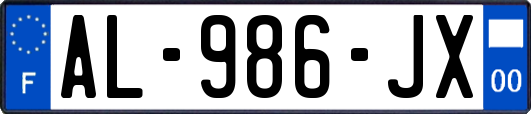 F
AL-986-JX
00